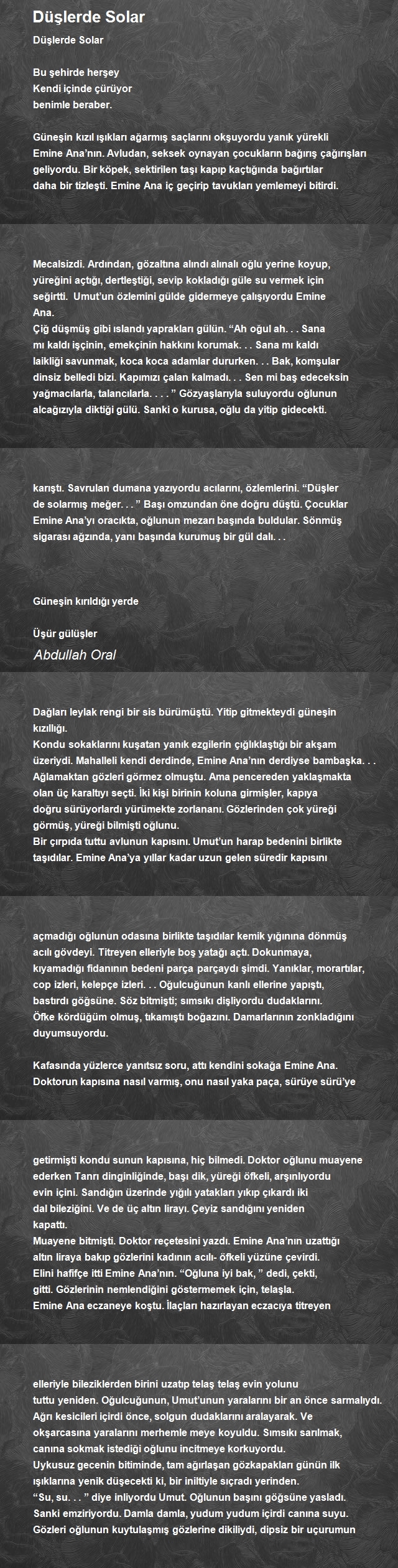 Düşlerde Solar

Düşlerde Solar

Bu şehirde herşey
Kendi içinde çürüyor
benimle beraber.

Güneşin kızıl ışıkları ağarmış saçlarını okşuyordu yanık yürekli Emine Ana'nın. Avludan, seksek oynayan çocukların bağırış çağırışları geliyordu. Bir köpek, sektirilen taşı kapıp kaçtığında bağırtılar daha bir tizleşti. Emine Ana iç geçirip tavukları yemlemeyi bitirdi.

Mecalsizdi. Ardından, gözaltına alındı alınalı oğlu yerine koyup, yüreğini açtığı, dertleştiği, sevip kokladığı güle su vermek için seğirtti. Umut'un özlemini gülde gidermeye çalışıyordu Emine Ana.
Çiğ düşmüş gibi ıslandı yaprakları gülün. "Ah oğul ah. . . Sana mı kaldı işçinin, emekçinin hakkını korumak. . . Sana mı kaldı laikliği savunmak, koca koca adamlar dururken. . . Bak, komşular dinsiz belledi bizi. Kapımızı çalan kalmadı. . . Sen mi baş edeceksin yağmacılarla, talancılarla. . . . " Gözyaşlarıyla suluyordu oğlunun alcağızıyla diktiği gülü. Sanki o kurusa, oğlu da yitip gidecekti.

karıştı. Savrulan dumana yazıyordu acılarını, özlemlerini. "Düşler de solarmış meğer. . . " Başı omzundan öne doğru düştü. Çocuklar Emine Ana'yı oracıkta, oğlunun mezarı başında buldular. Sönmüş sigarası ağzında, yanı başında kurumuş bir gül dalı. . .

Güneşin kırıldığı yerde

Üşür gülüşler

Abdullah Oral

Dağları leylak rengi bir sis bürümüştü. Yitip gitmekteydi güneşin kızıllığı.
Kondu sokaklarını kuşatan yanık ezgilerin çığlıklaştığı bir akşam üzeriydi. Mahalleli kendi derdinde, Emine Ana'nın derdiyse bambaşka. . . Ağlamaktan gözleri görmez olmuştu. Ama pencereden yaklaşmakta olan üç karaltıyı seçti. İki kişi birinin koluna girmişler, kapıya doğru sürüyorlardı yürümekte zorlananı. Gözlerinden çok yüreği görmüş, yüreği bilmişti oğlunu.
Bir çırpıda tuttu avlunun kapısını. Umut'un harap bedenini birlikte taşıdılar. Emine Ana'ya yıllar kadar uzun gelen süredir kapısını

açmadığı oğlunun odasına birlikte taşıdılar kemik yığınına dönmüş acılı gövdeyi. Titreyen elleriyle boş yatağı açtı. Dokunmaya, kıyamadığı fidanının bedeni parça parçaydı şimdi. Yanıklar, morartılar, cop izleri, kelepçe izleri. . . Oğulcuğunun kanlı ellerine yapıştı, bastırdı göğsüne. Söz bitmişti; sımsıkı dişliyordu dudaklarını. Öfke kördüğüm olmuş, tıkamıştı boğazını. Damarlarının zonkladığını duyumsuyordu.

Kafasında yüzlerce yanıtsız soru, attı kendini sokağa Emine Ana. Doktorun kapısına nasıl varmış, onu nasıl yaka paça, sürüye sürü'ye

getirmişti kondu sunun kapısına, hiç bilmedi. Doktor oğlunu muayene ederken Tanrı dinginliğinde, başı dik, yüreği öfkeli, arşınlıyordu evin içini. Sandığın üzerinde yığılı yatakları yıkıp çıkardı iki dal bileziğini. Ve de üç altın lirayı. Çeyiz sandığını yeniden kapattı.
Muayene bitmişti. Doktor reçetesini yazdı. Emine Ana'nın uzattığı altın liraya bakıp gözlerini kadının acılı- öfkeli yüzüne çevirdi. Elini hafifçe itti Emine Ana'nın. "Oğluna iyi bak, " dedi, çekti, gitti. Gözlerinin nemlendiğini göstermemek için, telaşla. Emine Ana eczaneye koştu. İlaçları hazırlayan eczacıya titreyen

elleriyle bileziklerden birini uzatıp telaş telaş evin yolunu tuttu yeniden. Oğulcuğunun, Umut'unun yaralarını bir an önce sarmalıydı. Ağrı kesicileri içirdi önce, solgun dudaklarını aralayarak. Ve okşarcasına yaralarını merhemle meye koyuldu. Sımsıkı sarılmak, canına sokmak istediği oğlunu incitmeye korkuyordu.
Uykusuz gecenin bitiminde, tam ağırlaşan gözkapakları günün ilk ışıklarına yenik düşecekti ki, bir iniltiyle sıçradı yerinden.
"Su, su. . . " diye inliyordu Umut. Oğlunun başını göğsüne yasladı. Sanki emziriyordu. Damla damla, yudum yudum içirdi canına suyu. Gözleri oğlunun kuytulaşmış gözlerine dikiliydi, dipsiz bir uçurumun